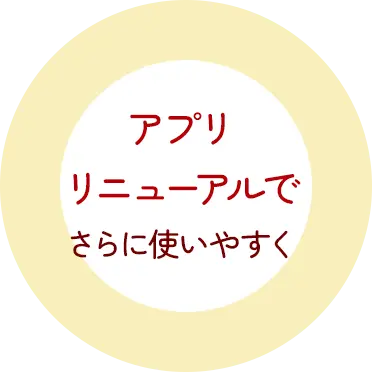 アプリ
リニューアルで
さらに使いやすく